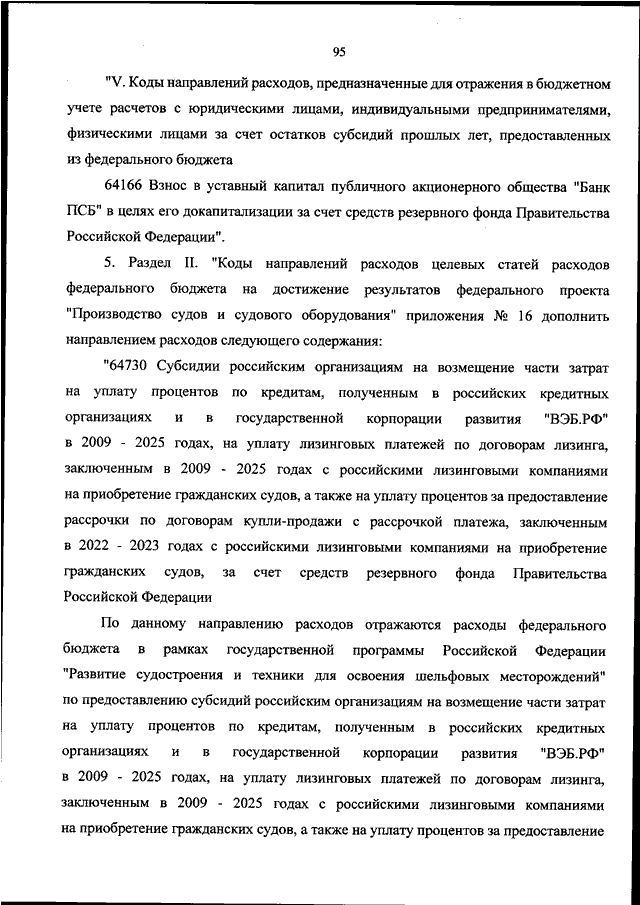 95

"V. Коды направлений расходов, предназначенные для отражения в бюджетном учете расчетов с юридическими лицами, индивидуальными предпринимателями, физическими лицами за счет остатков субсидий прошлых лет, предоставленных из федерального бюджета

64166 Взнос в уставный капитал публичного акционерного общества "Банк ПСБ" в целях его докапитализации за счет средств резервного фонда Правительства Российской Федерации".

5. Раздел II. "Коды направлений расходов целевых статей расходов федерального бюджета на достижение результатов федерального проекта "Производство судов и судового оборудования" приложения № 16 дополнить направлением расходов следующего содержания:

"64730 Субсидии российским организациям на возмещение части затрат на уплату процентов по кредитам, полученным в российских кредитных организациях и в государственной корпорации развития "ВЭБ.РФ" в 2009 - 2025 годах, на уплату лизинговых платежей по договорам лизинга, заключенным в 2009 - 2025 годах с российскими лизинговыми компаниями на приобретение гражданских судов, а также на уплату процентов за предоставление рассрочки по договорам купли-продажи с рассрочкой платежа, заключенным в 2022 - 2023 годах с российскими лизинговыми компаниями на приобретение гражданских судов, за счет средств резервного фонда Правительства Российской Федерации

По данному направлению расходов отражаются расходы федерального бюджета в рамках государственной программы Российской Федерации "Развитие судостроения и техники для освоения шельфовых месторождений" по предоставлению субсидий российским организациям на возмещение части затрат на уплату процентов по кредитам, полученным в российских кредитных организациях и в государственной корпорации развития "ВЭБ.РФ" в 2009 - 2025 годах, на уплату лизинговых платежей по договорам лизинга, заключенным в 2009 - 2025 годах с российскими лизинговыми компаниями на приобретение гражданских судов, а также на уплату процентов за предоставление